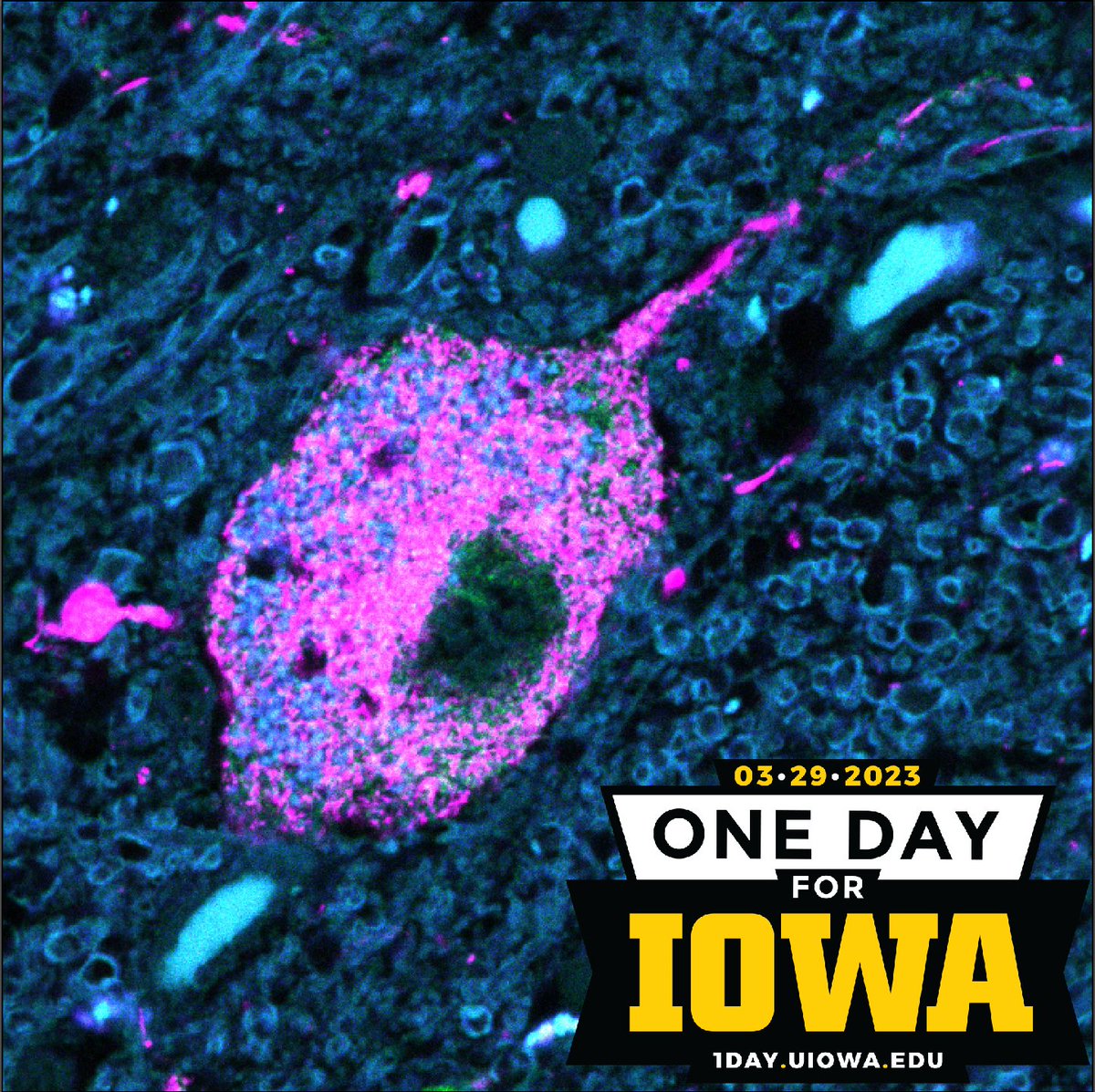 03·29·2023
ONE DAY
FOR
IOWA
1DAY.UIOWA.EDU